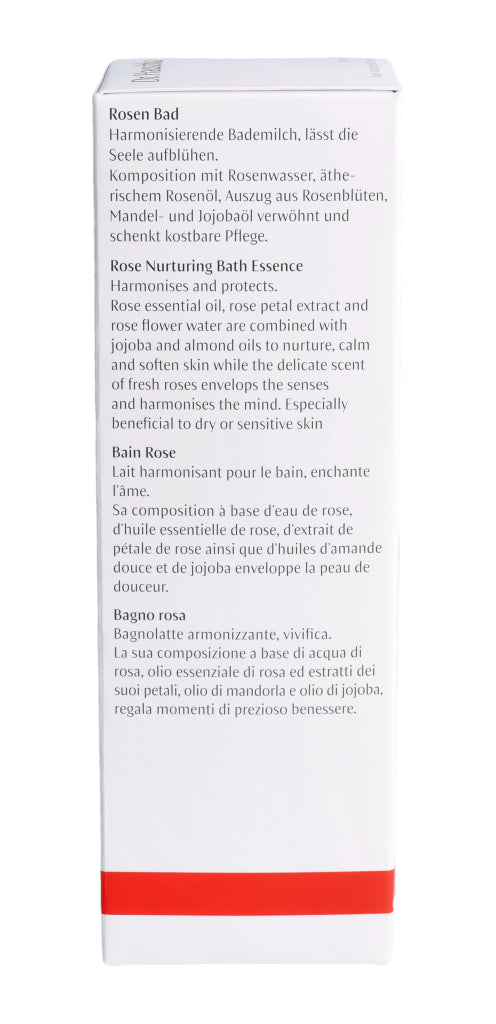 Rosen Bad
Harmonisierende Bademilch, lässt die Seele aufblühen.
Komposition mit Rosenwasser, ätherischem Rosenöl, Auszug aus Rosenblüten, Mandel- und Jojobaöl verwöhnt und schenkt kostbare Pflege.

Rose Nurturing Bath Essence
Harmonises and protects.
Rose essential oil, rose petal extract and rose flower water are combined with jojoba and almond oils to nurture, calm and soften skin while the delicate scent of fresh roses envelops the senses and harmonises the mind. Especially beneficial to dry or sensitive skin

Bain Rose
Lait harmonisant pour le bain, enchante l'âme.
Sa composition à base d'eau de rose, d'huile essentielle de rose, d'extrait de pétale de rose ainsi que d'huiles d'amande douce et de jojoba enveloppe la peau de douceur.

Bagno rosa
Bagnolatte armonizzante, vivifica.
La sua composizione a base di acqua di rosa, olio essenziale di rosa ed estratti dei suoi petali, olio di mandorla e olio di jojoba, regala momenti di prezioso benessere.